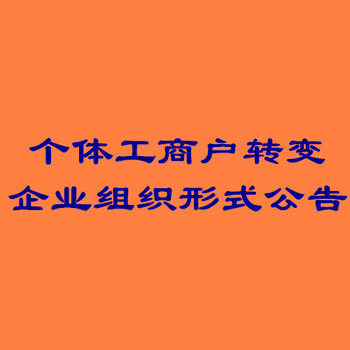 个体工商户转变
企业组织形式公告